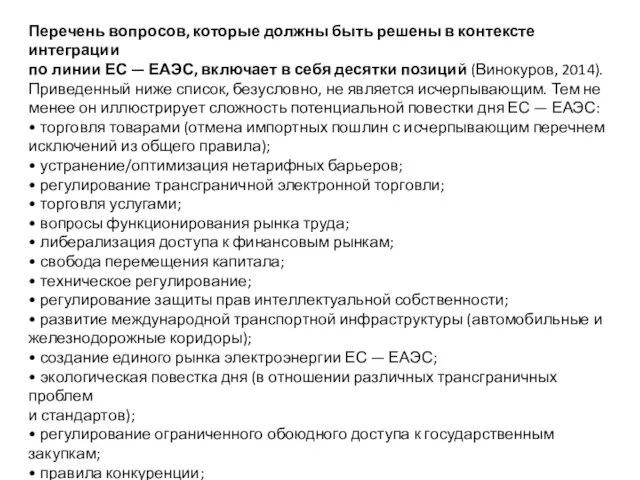 Перечень вопросов, которые должны быть решены в контексте интеграции
по линии ЕС — ЕАЭС, включает в себя десятки позиций (Винокуров, 2014). Приведенный ниже список, безусловно, не является исчерпывающим. Тем не менее он иллюстрирует сложность потенциальной повестки дня ЕС — ЕАЭС:
• торговля товарами (отмена импортных пошлин с исчерпывающим перечнем исключений из общего правила);
• устранение/оптимизация нетарифных барьеров;
• регулирование трансграничной электронной торговли;
• торговля услугами;
• вопросы функционирования рынка труда;
• либерализация доступа к финансовым рынкам;
• свобода перемещения капитала;
• техническое регулирование;
• регулирование защиты прав интеллектуальной собственности;
• развитие международной транспортной инфраструктуры (автомобильные и железнодорожные коридоры);
• создание единого рынка электроэнергии ЕС — ЕАЭС;
• экологическая повестка дня (в отношении различных трансграничных проблем
и стандартов);
• регулирование ограниченного обоюдного доступа к государственным закупкам;
• правила конкуренции;